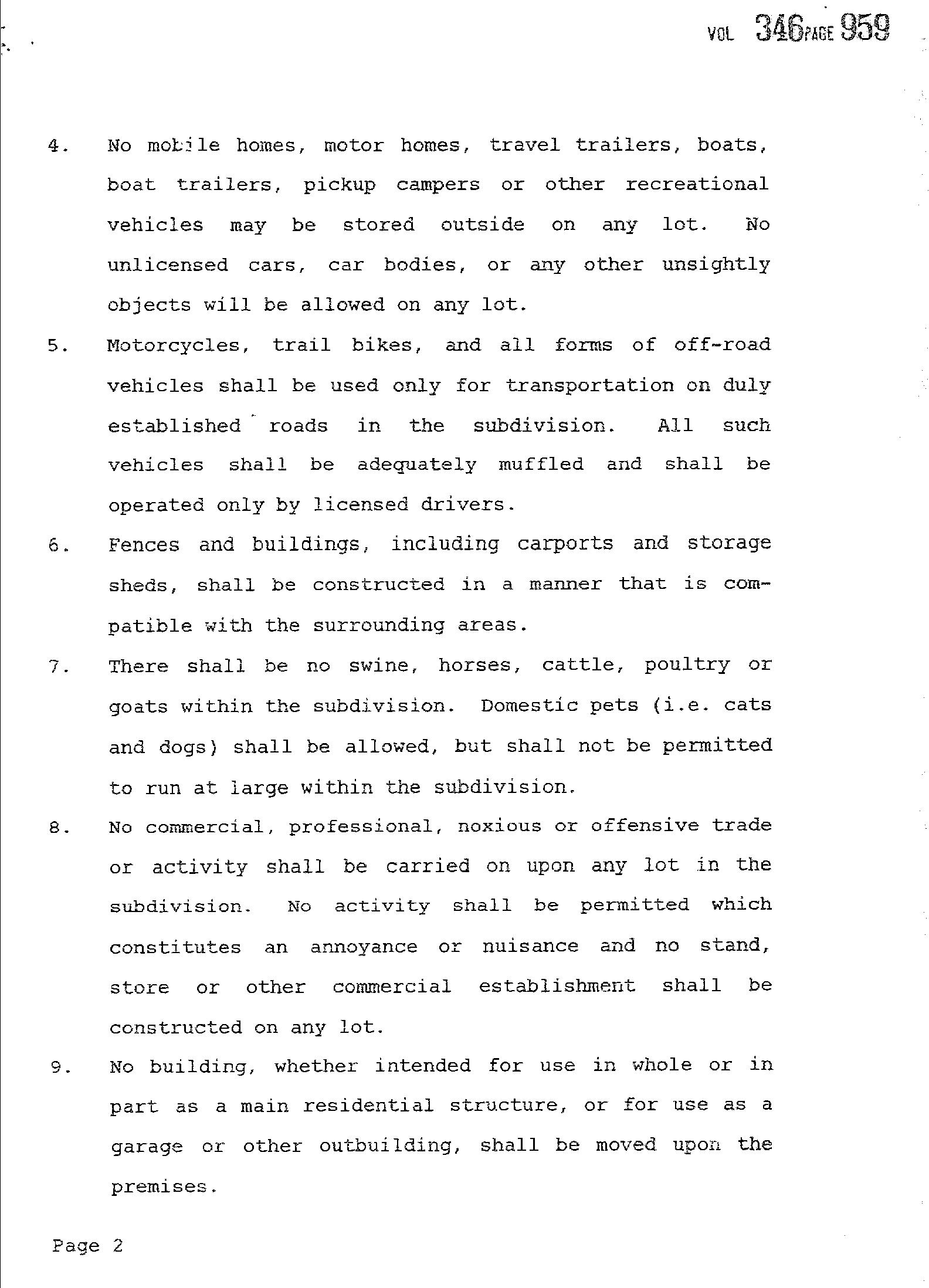 VOL 346 PAGE 959

4. No mobile homes, motor homes, travel trailers, boats, boat trailers, pickup campers or other recreational vehicles may be stored outside on any lot. No unlicensed cars, car bodies, or any other unsightly objects will be allowed on any lot.

5. Motorcycles, trail bikes, and all forms of off-road vehicles shall be used only for transportation on duly established roads in the subdivision. All such vehicles shall be adequately muffled and shall be operated only by licensed drivers.

6. Fences and buildings, including carports and storage sheds, shall be constructed in a manner that is compatible with the surrounding areas.

7. There shall be no swine, horses, cattle, poultry or goats within the subdivision. Domestic pets (i.e. cats and dogs) shall be allowed, but shall not be permitted to run at large within the subdivision.

8. No commercial, professional, noxious or offensive trade or activity shall be carried on upon any lot in the subdivision. No activity shall be permitted which constitutes an annoyance or nuisance and no stand, store or other commercial establishment shall be constructed on any lot.

9. No building, whether intended for use in whole or in part as a main residential structure, or for use as a garage or other outbuilding, shall be moved upon the premises.

Page 2